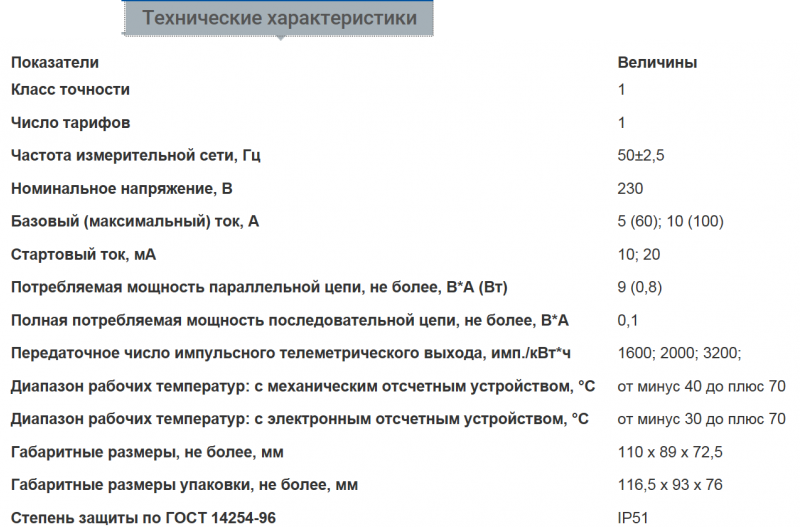 Технические характеристики

| Показатели | Величины |
|---|---|
| Класс точности | 1 |
| Число тарифов | 1 |
| Частота измерительной сети, Гц | 50±2,5 |
| Номинальное напряжение, В | 230 |
| Базовый (максимальный) ток, А | 5 (60); 10 (100) |
| Стартовый ток, мА | 10; 20 |
| Потребляемая мощность параллельной цепи, не более, В*А (Вт) | 9 (0,8) |
| Полная потребляемая мощность последовательной цепи, не более, В*А | 0,1 |
| Передаточное число импульсного телеметрического выхода, имп./кВт*ч | 1600; 2000; 3200; |
| Диапазон рабочих температур: с механическим отсчетным устройством, °С | от минус 40 до плюс 70 |
| Диапазон рабочих температур: с электронным отсчетным устройством, °С | от минус 30 до плюс 70 |
| Габаритные размеры, не более, мм | 110 x 89 x 72,5 |
| Габаритные размеры упаковки, не более, мм | 116,5 x 93 x 76 |
| Степень защиты по ГОСТ 14254-96 | IP51 |